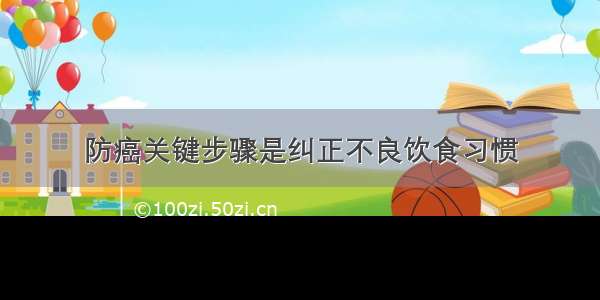 防癌关键步骤是纠正不良饮食习惯

©100zi.50zi.cn